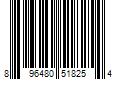 8 96480 51825 4